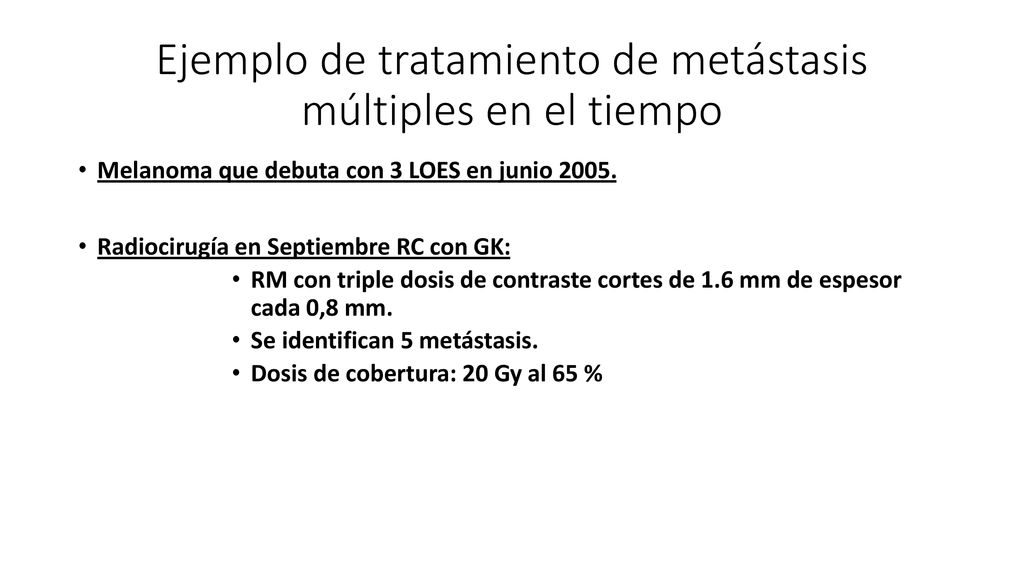 Ejemplo de tratamiento de metástasis múltiples en el tiempo

• Melanoma que debuta con 3 LOES en junio 2005.

• Radiocirugía en Septiembre RC con GK:
  • RM con triple dosis de contraste cortes de 1.6 mm de espesor cada 0,8 mm.
  • Se identifican 5 metástasis.
  • Dosis de cobertura: 20 Gy al 65 %